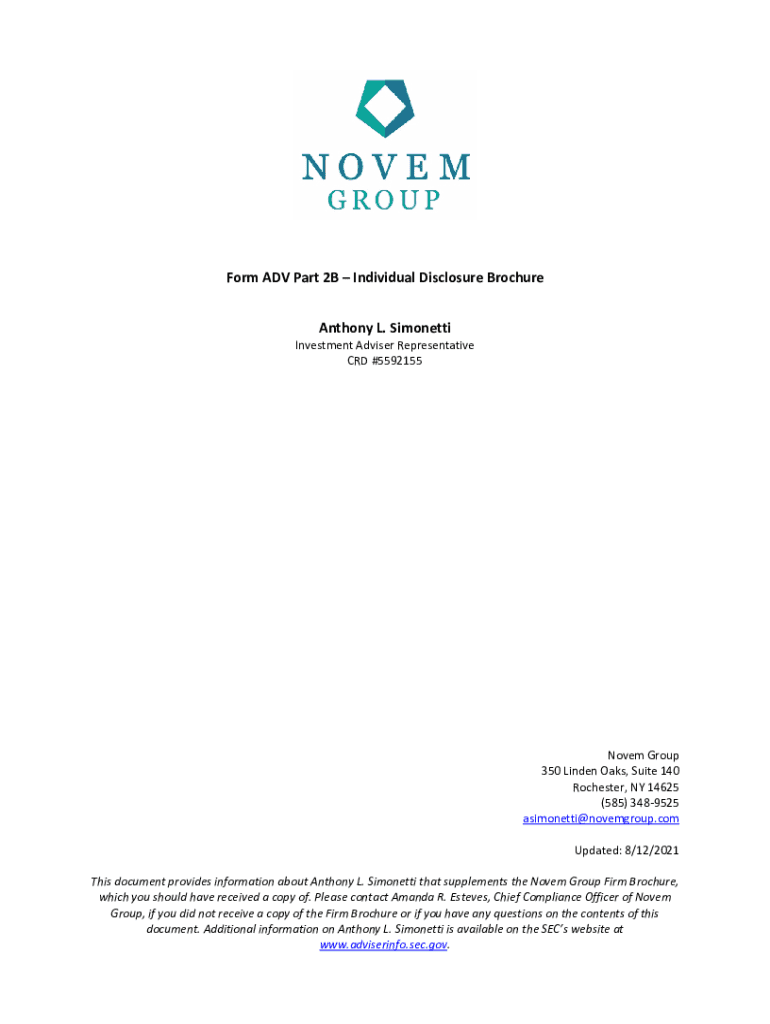 NOVEM
GROUP

Form ADV Part 2B – Individual Disclosure Brochure

Anthony L. Simonetti
Investment Adviser Representative
CRD #5592155

Novem Group
350 Linden Oaks, Suite 140
Rochester, NY 14625
(585) 348-9525
asimonetti@novemgroup.com

Updated: 8/12/2021

This document provides information about Anthony L. Simonetti that supplements the Novem Group Firm Brochure, which you should have received a copy of. Please contact Amanda R. Esteves, Chief Compliance Officer of Novem Group, if you did not receive a copy of the Firm Brochure or if you have any questions on the contents of this document. Additional information on Anthony L. Simonetti is available on the SEC's website at www.adviserinfo.sec.gov.